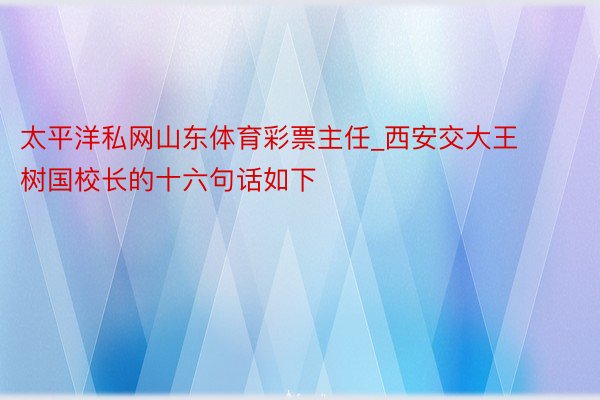 太平洋私网山东体育彩票主任_西安交大王树国校长的十六句话如下